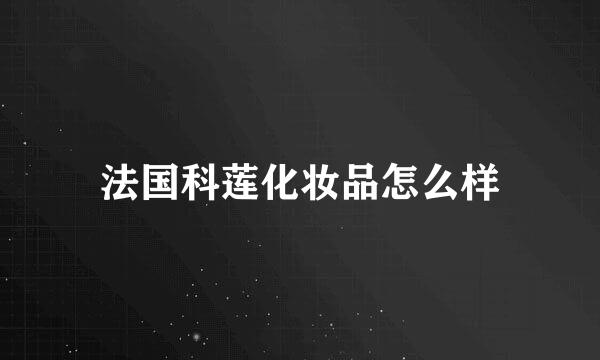 法国科莲化妆品怎么样